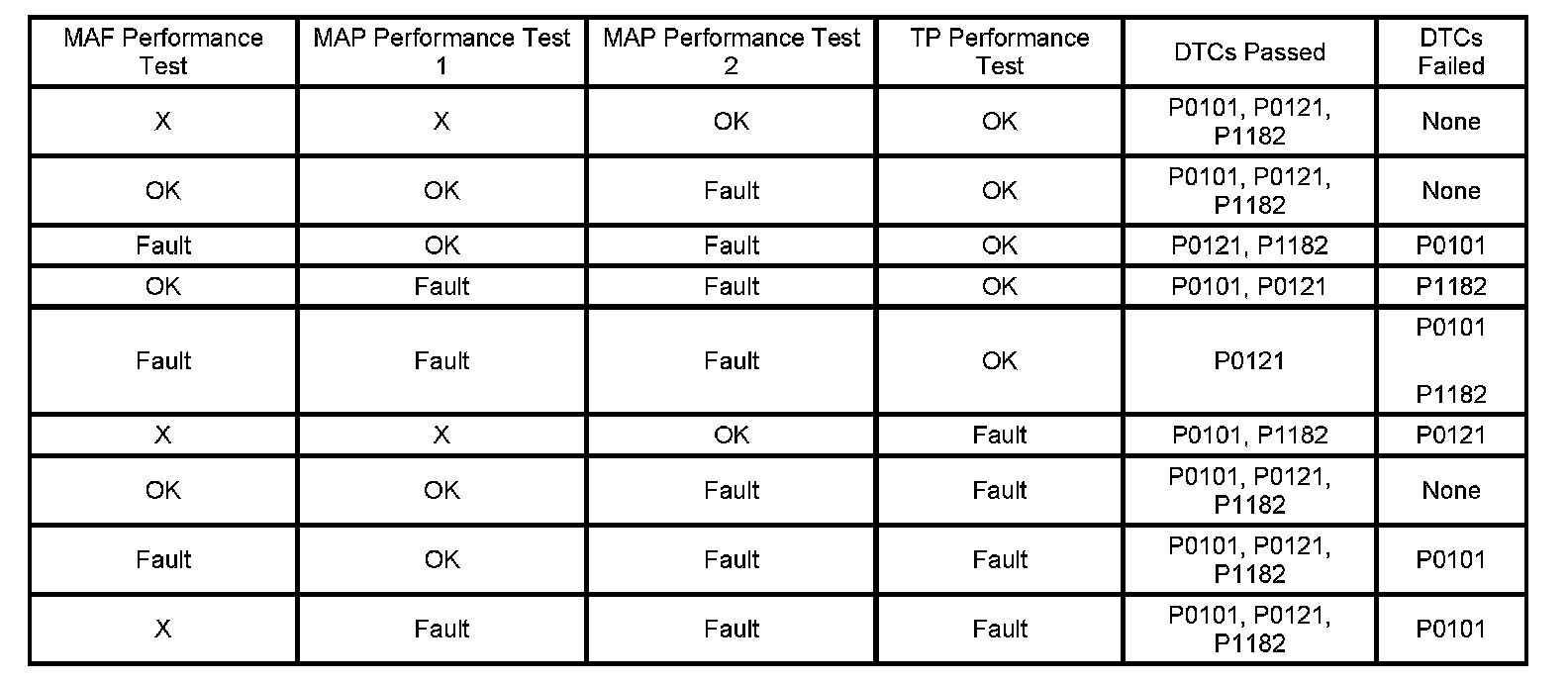 | MAF Performance Test | MAP Performance Test 1 | MAP Performance Test 2 | TP Performance Test | DTCs Passed | DTCs Failed |
|---|---|---|---|---|---|
| X | X | OK | OK | P0101, P0121, P1182 | None |
| OK | OK | Fault | OK | P0101, P0121, P1182 | None |
| Fault | OK | Fault | OK | P0121, P1182 | P0101 |
| OK | Fault | Fault | OK | P0101, P0121 | P1182 |
| Fault | Fault | Fault | OK | P0121 | P0101 P1182 |
| X | X | OK | Fault | P0101, P1182 | P0121 |
| OK | OK | Fault | Fault | P0101, P0121, P1182 | None |
| Fault | OK | Fault | Fault | P0101, P0121, P1182 | P0101 |
| X | Fault | Fault | Fault | P0101, P0121, P1182 | P0101 |